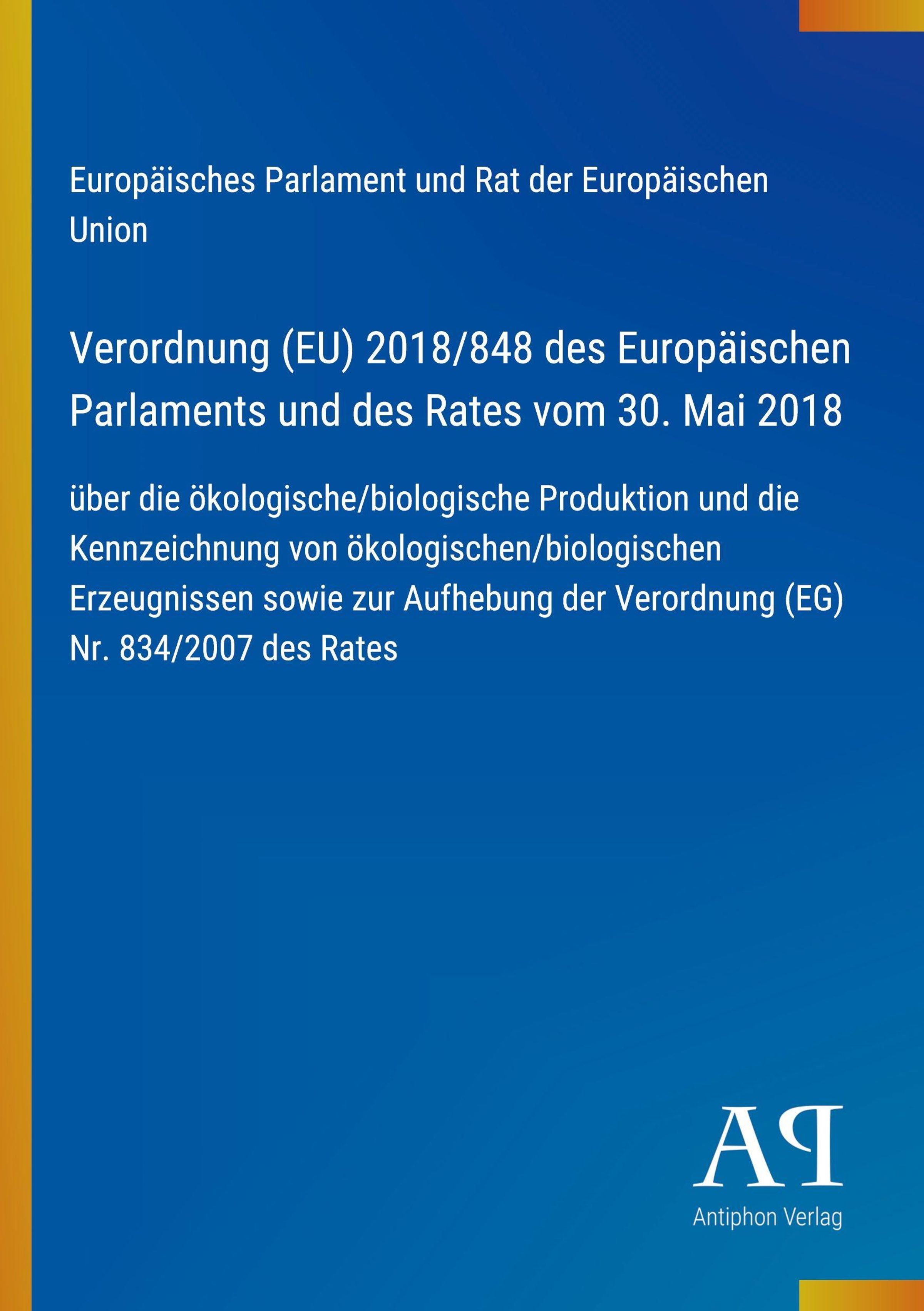 Europäisches Parlament und Rat der Europäischen Union

Verordnung (EU) 2018/848 des Europäischen Parlaments und des Rates vom 30. Mai 2018

über die ökologische/biologische Produktion und die Kennzeichnung von ökologischen/biologischen Erzeugnissen sowie zur Aufhebung der Verordnung (EG) Nr. 834/2007 des Rates

AP

Antiphon Verlag